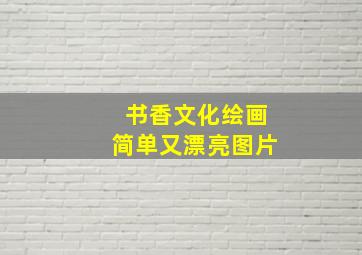 书香文化绘画
简单又漂亮图片